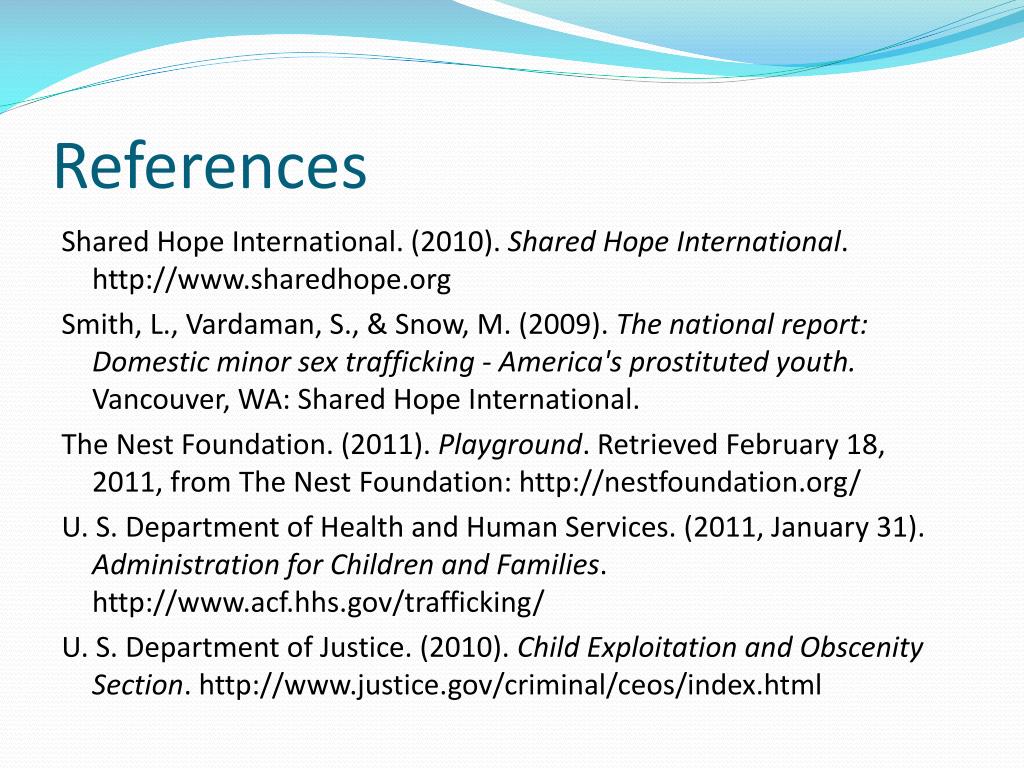 References

Shared Hope International. (2010). Shared Hope International. http://www.sharedhope.org

Smith, L., Vardaman, S., & Snow, M. (2009). The national report: Domestic minor sex trafficking - America's prostituted youth. Vancouver, WA: Shared Hope International.

The Nest Foundation. (2011). Playground. Retrieved February 18, 2011, from The Nest Foundation: http://nestfoundation.org/

U. S. Department of Health and Human Services. (2011, January 31). Administration for Children and Families. http://www.acf.hhs.gov/trafficking/

U. S. Department of Justice. (2010). Child Exploitation and Obscenity Section. http://www.justice.gov/criminal/ceos/index.html